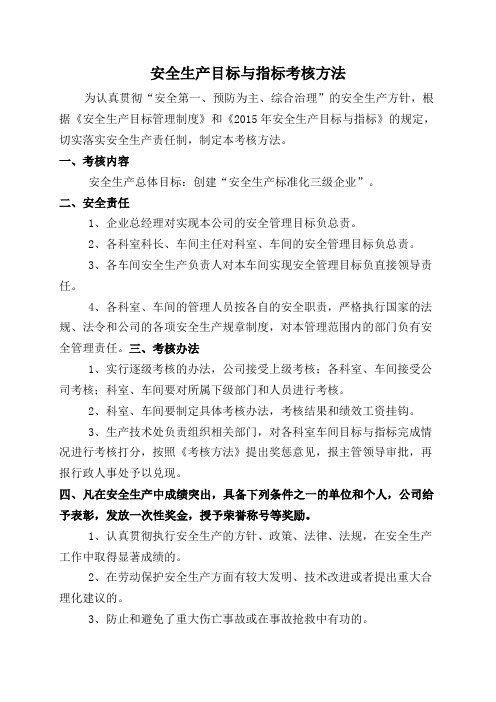 安全生产目标与指标考核方法

为认真贯彻“安全第一、预防为主、综合治理”的安全生产方针，根据《安全生产目标管理制度》和《2015年安全生产目标与指标》的规定，切实落实安全生产责任制，制定本考核方法。

一、考核内容

安全生产总体目标：创建“安全生产标准化三级企业”。

二、安全责任

1、企业总经理对实现本公司的安全管理目标负总责。

2、各科室科长、车间主任对科室、车间的安全管理目标负总责。

3、各车间安全生产负责人对本车间实现安全管理目标负直接领导责任。

4、各科室、车间的管理人员按各自的安全职责，严格执行国家的法规、法令和公司的各项安全生产规章制度，对本管理范围内的部门负有安全管理责任。三、考核办法

1、实行逐级考核的办法，公司接受上级考核；各科室、车间接受公司考核；科室、车间要对所属下级部门和人员进行考核。

2、科室、车间要制定具体考核办法，考核结果和绩效工资挂钩。

3、生产技术处负责组织相关部门，对各科室车间目标与指标完成情况进行考核打分，按照《考核方法》提出奖惩意见，报主管领导审批，再报行政人事处予以兑现。

四、凡在安全生产中成绩突出，具备下列条件之一的单位和个人，公司给予表彰，发放一次性奖金，授予荣誉称号等奖励。

1、认真贯彻执行安全生产的方针、政策、法律、法规，在安全生产工作中取得显著成绩的。

2、在劳动保护安全生产方面有较大发明、技术改进或者提出重大合理化建议的。

3、防止和避免了重大伤亡事故或在事故抢救中有功的。